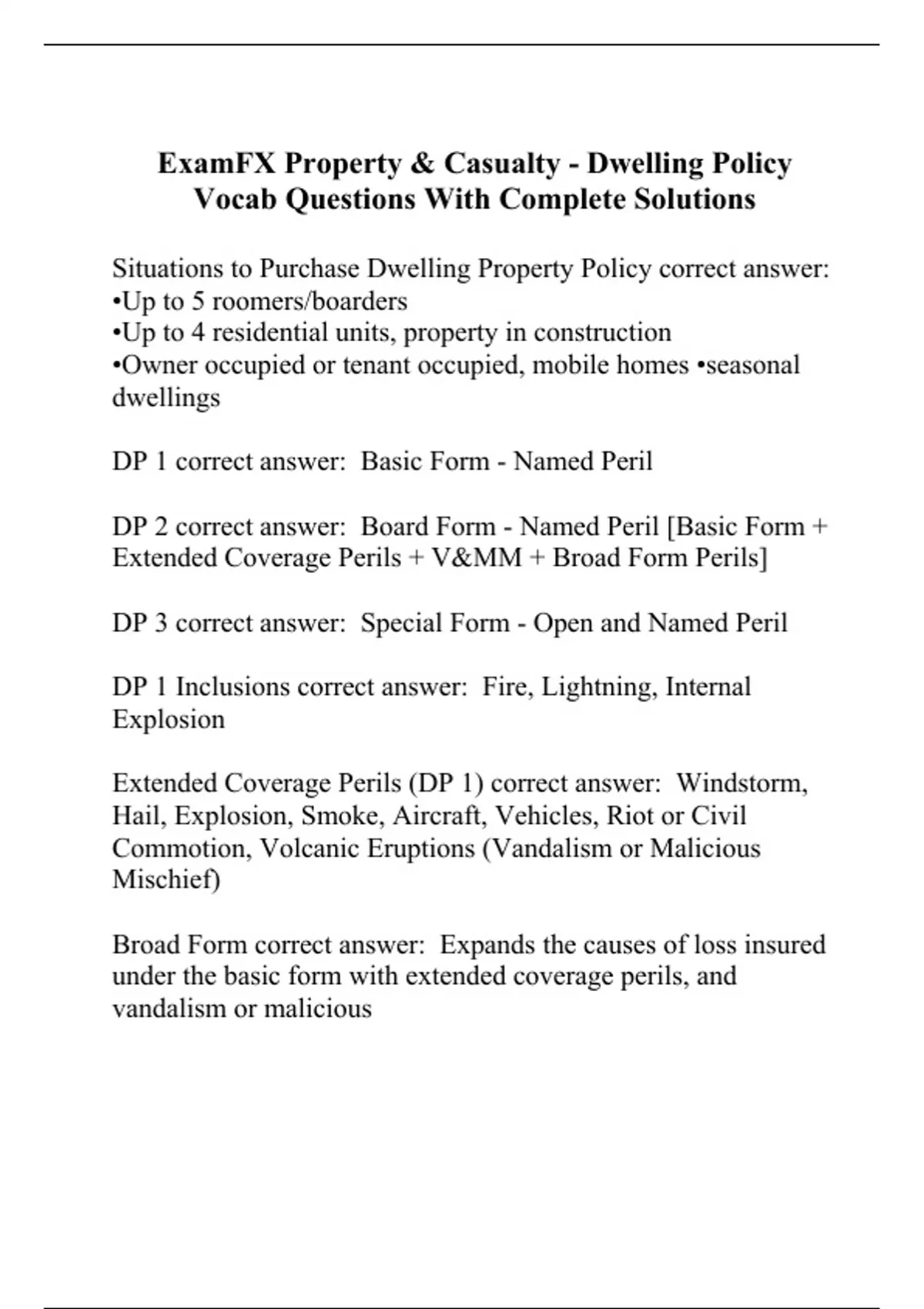 ExamFX Property & Casualty - Dwelling Policy Vocab Questions With Complete Solutions

Situations to Purchase Dwelling Property Policy correct answer:
•Up to 5 roomers/boarders
•Up to 4 residential units, property in construction
•Owner occupied or tenant occupied, mobile homes •seasonal dwellings

DP 1 correct answer: Basic Form - Named Peril

DP 2 correct answer: Board Form - Named Peril [Basic Form + Extended Coverage Perils + V&MM + Broad Form Perils]

DP 3 correct answer: Special Form - Open and Named Peril

DP 1 Inclusions correct answer: Fire, Lightning, Internal Explosion

Extended Coverage Perils (DP 1) correct answer: Windstorm, Hail, Explosion, Smoke, Aircraft, Vehicles, Riot or Civil Commotion, Volcanic Eruptions (Vandalism or Malicious Mischief)

Broad Form correct answer: Expands the causes of loss insured under the basic form with extended coverage perils, and vandalism or malicious